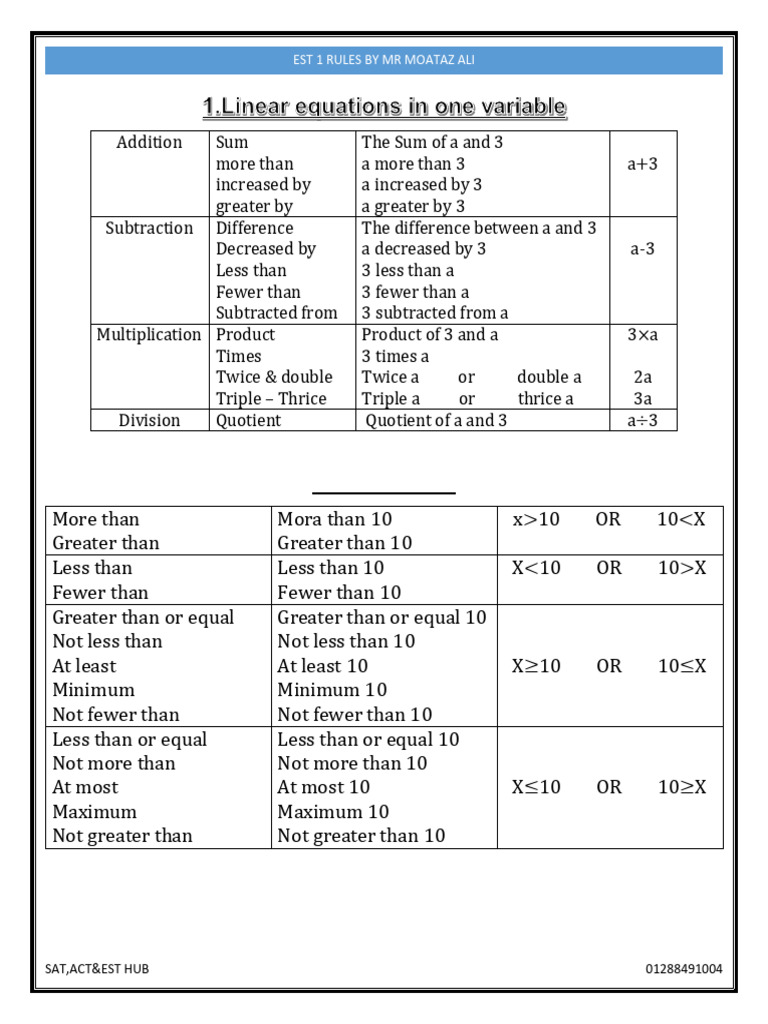 EST 1 RULES BY MR MOATAZ ALI

1.Linear equations in one variable

| Addition | Sum more than increased by greater by | The Sum of a and 3 a more than 3 a increased by 3 a greater by 3 | a+3 |
|---|---|---|---|
| Subtraction | Difference Decreased by Less than Fewer than Subtracted from | The difference between a and 3 a decreased by 3 3 less than a 3 fewer than a 3 subtracted from a | a-3 |
| Multiplication | Product Times Twice & double Triple – Thrice | Product of 3 and a 3 times a Twice a or double a Triple a or thrice a | 3×a 2a 3a |
| Division | Quotient | Quotient of a and 3 | a÷3 |

| More than Greater than | Mora than 10 Greater than 10 | x>10 OR 10<X |
|---|---|---|
| Less than Fewer than | Less than 10 Fewer than 10 | X<10 OR 10>X |
| Greater than or equal Not less than At least Minimum Not fewer than | Greater than or equal 10 Not less than 10 At least 10 Minimum 10 Not fewer than 10 | X≥10 OR 10≤X |
| Less than or equal Not more than At most Maximum Not greater than | Less than or equal 10 Not more than 10 At most 10 Maximum 10 Not greater than 10 | X≤10 OR 10≥X |

SAT,ACT&EST HUB

01288491004